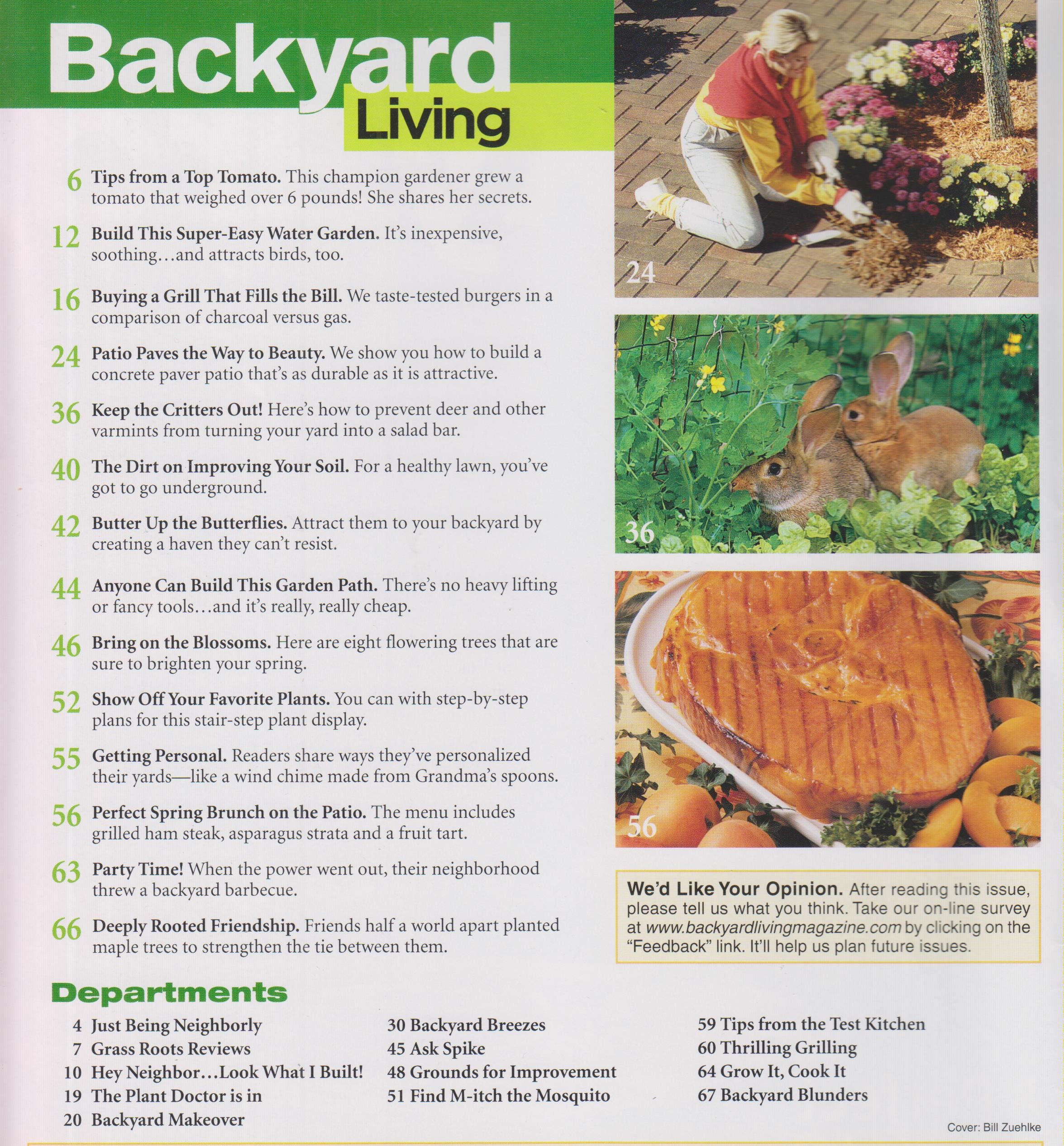 Backyard Living

6 Tips from a Top Tomato. This champion gardener grew a tomato that weighed over 6 pounds! She shares her secrets.

12 Build This Super-Easy Water Garden. It's inexpensive, soothing…and attracts birds, too.

16 Buying a Grill That Fills the Bill. We taste-tested burgers in a comparison of charcoal versus gas.

24 Patio Paves the Way to Beauty. We show you how to build a concrete paver patio that's as durable as it is attractive.

36 Keep the Critters Out! Here's how to prevent deer and other varmints from turning your yard into a salad bar.

40 The Dirt on Improving Your Soil. For a healthy lawn, you've got to go underground.

42 Butter Up the Butterflies. Attract them to your backyard by creating a haven they can't resist.

44 Anyone Can Build This Garden Path. There's no heavy lifting or fancy tools…and it's really, really cheap.

46 Bring on the Blossoms. Here are eight flowering trees that are sure to brighten your spring.

52 Show Off Your Favorite Plants. You can with step-by-step plans for this stair-step plant display.

55 Getting Personal. Readers share ways they've personalized their yards—like a wind chime made from Grandma's spoons.

56 Perfect Spring Brunch on the Patio. The menu includes grilled ham steak, asparagus strata and a fruit tart.

63 Party Time! When the power went out, their neighborhood threw a backyard barbecue.

66 Deeply Rooted Friendship. Friends half a world apart planted maple trees to strengthen the tie between them.

24

36

56

We'd Like Your Opinion. After reading this issue, please tell us what you think. Take our on-line survey at www.backyardlivingmagazine.com by clicking on the "Feedback" link. It'll help us plan future issues.

Departments

4 Just Being Neighborly
7 Grass Roots Reviews
10 Hey Neighbor…Look What I Built!
19 The Plant Doctor is in
20 Backyard Makeover

30 Backyard Breezes
45 Ask Spike
48 Grounds for Improvement
51 Find M-itch the Mosquito

59 Tips from the Test Kitchen
60 Thrilling Grilling
64 Grow It, Cook It
67 Backyard Blunders

Cover: Bill Zuehlke